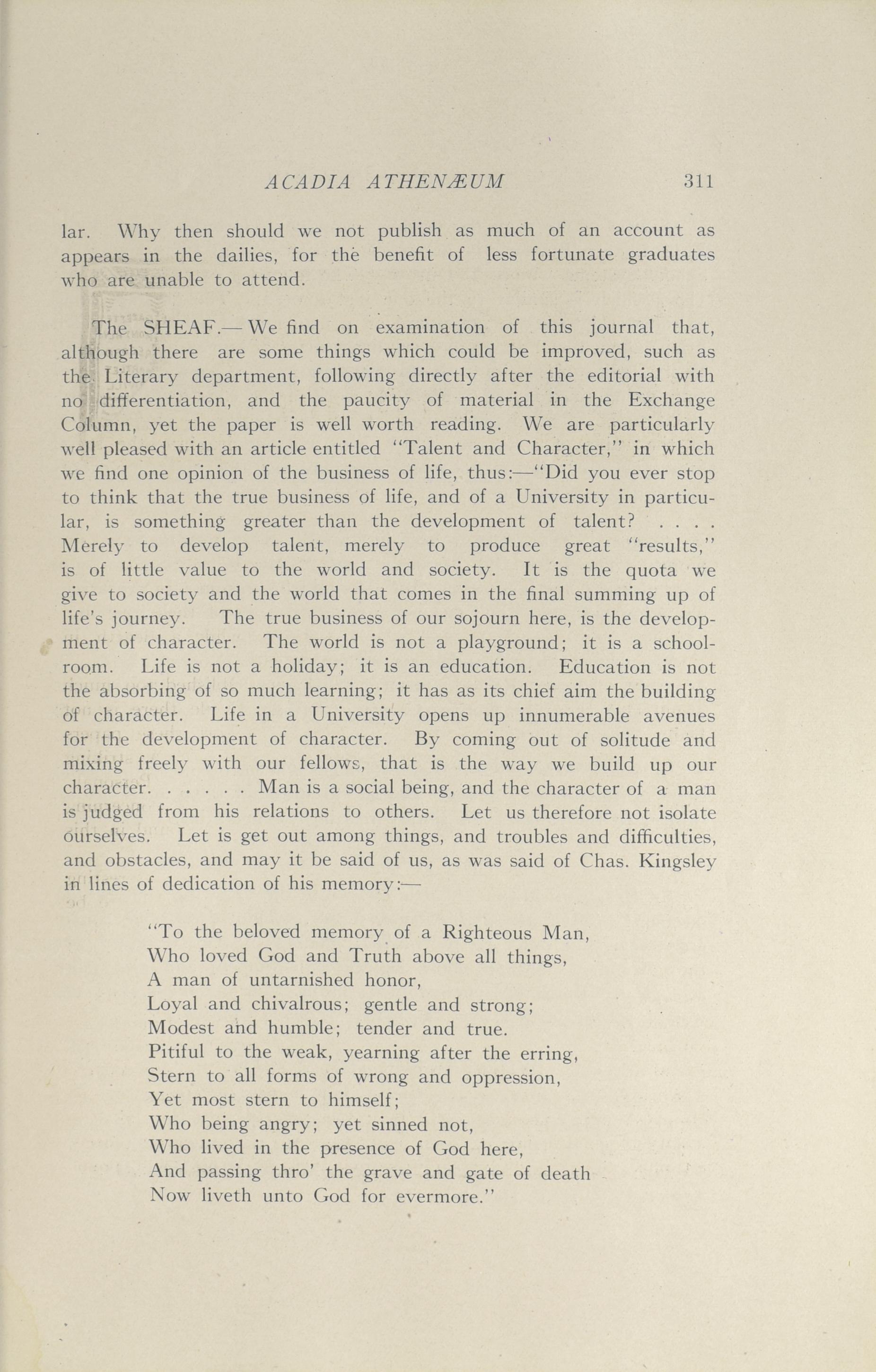 ACADIA ATHENÆUM 311

lar. Why then should we not publish as much of an account as appears in the dailies, for the benefit of less fortunate graduates who are unable to attend.

The SHEAF.—We find on examination of this journal that, although there are some things which could be improved, such as the Literary department, following directly after the editorial with no differentiation, and the paucity of material in the Exchange Column, yet the paper is well worth reading. We are particularly well pleased with an article entitled "Talent and Character," in which we find one opinion of the business of life, thus:—"Did you ever stop to think that the true business of life, and of a University in particular, is something greater than the development of talent? . . . . Merely to develop talent, merely to produce great "results," is of little value to the world and society. It is the quota we give to society and the world that comes in the final summing up of life's journey. The true business of our sojourn here, is the development of character. The world is not a playground; it is a schoolroom. Life is not a holiday; it is an education. Education is not the absorbing of so much learning; it has as its chief aim the building of character. Life in a University opens up innumerable avenues for the development of character. By coming out of solitude and mixing freely with our fellows, that is the way we build up our character. . . . . . Man is a social being, and the character of a man is judged from his relations to others. Let us therefore not isolate ourselves. Let is get out among things, and troubles and difficulties, and obstacles, and may it be said of us, as was said of Chas. Kingsley in lines of dedication of his memory:—

"To the beloved memory of a Righteous Man,
Who loved God and Truth above all things,
A man of untarnished honor,
Loyal and chivalrous; gentle and strong;
Modest and humble; tender and true.
Pitiful to the weak, yearning after the erring,
Stern to all forms of wrong and oppression,
Yet most stern to himself;
Who being angry; yet sinned not,
Who lived in the presence of God here,
And passing thro' the grave and gate of death
Now liveth unto God for evermore."